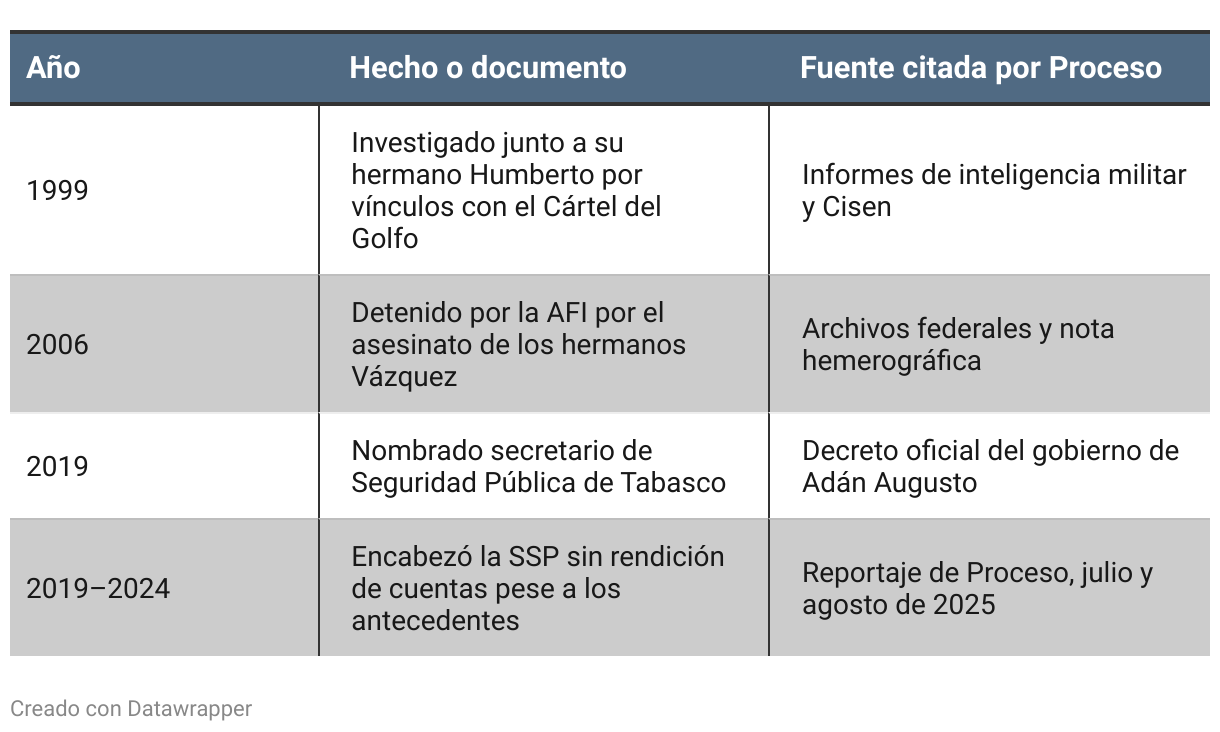 | Año | Hecho o documento | Fuente citada por Proceso |
|---|---|---|
| 1999 | Investigado junto a su hermano Humberto por vínculos con el Cártel del Golfo | Informes de inteligencia militar y Cisen |
| 2006 | Detenido por la AFI por el asesinato de los hermanos Vázquez | Archivos federales y nota hemerográfica |
| 2019 | Nombrado secretario de Seguridad Pública de Tabasco | Decreto oficial del gobierno de Adán Augusto |
| 2019–2024 | Encabezó la SSP sin rendición de cuentas pese a los antecedentes | Reportaje de Proceso, julio y agosto de 2025 |

Creado con Datawrapper